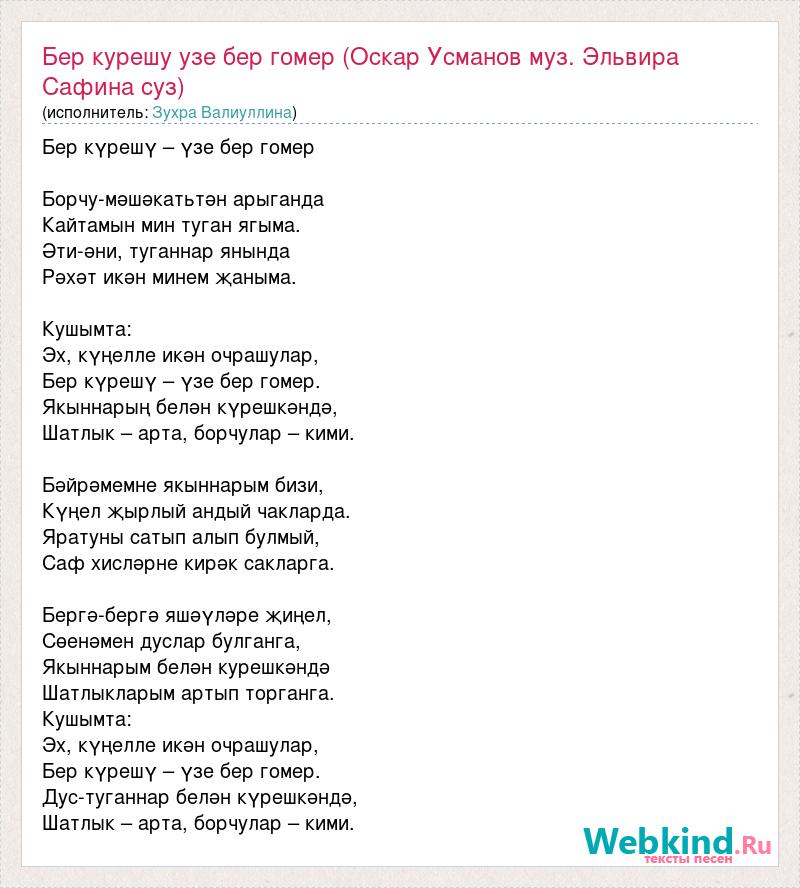 Бер курешу узе бер гомер (Оскар Усманов муз. Эльвира Сафина суз)
(исполнитель: Зухра Валиуллина)

Бер күрешү – үзе бер гомер

Борчу-мәшәкатьтән арыганда
Кайтамын мин туган ягыма.
Әти-әни, туганнар янында
Рәхәт икән минем җаныма.

Кушымта:
Эх, күңелле икән очрашулар,
Бер күрешү – үзе бер гомер.
Якыннарың белән күрешкәндә,
Шатлык – арта, борчулар – кими.

Бәйрәмемне якыннарым бизи,
Күңел җырлый андый чакларда.
Яратуны сатып алып булмый,
Саф хисләрне кирәк сакларга.

Бергә-бергә яшәүләре җиңел,
Сөенәмен дуслар булганга,
Якыннарым белән курешкәндә
Шатлыкларым артып торганга.
Кушымта:
Эх, күңелле икән очрашулар,
Бер күрешү – үзе бер гомер.
Дус-туганнар белән күрешкәндә,
Шатлык – арта, борчулар – кими.

Webkind.Ru
тексты песен